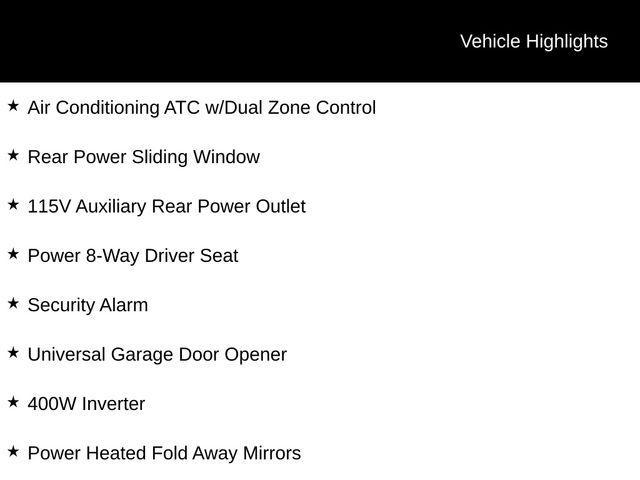 Vehicle Highlights

★ Air Conditioning ATC w/Dual Zone Control

★ Rear Power Sliding Window

★ 115V Auxiliary Rear Power Outlet

★ Power 8-Way Driver Seat

★ Security Alarm

★ Universal Garage Door Opener

★ 400W Inverter

★ Power Heated Fold Away Mirrors